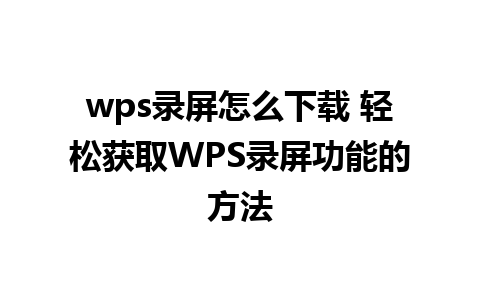 wps录屏怎么下载 轻松获取WPS录屏功能的方法